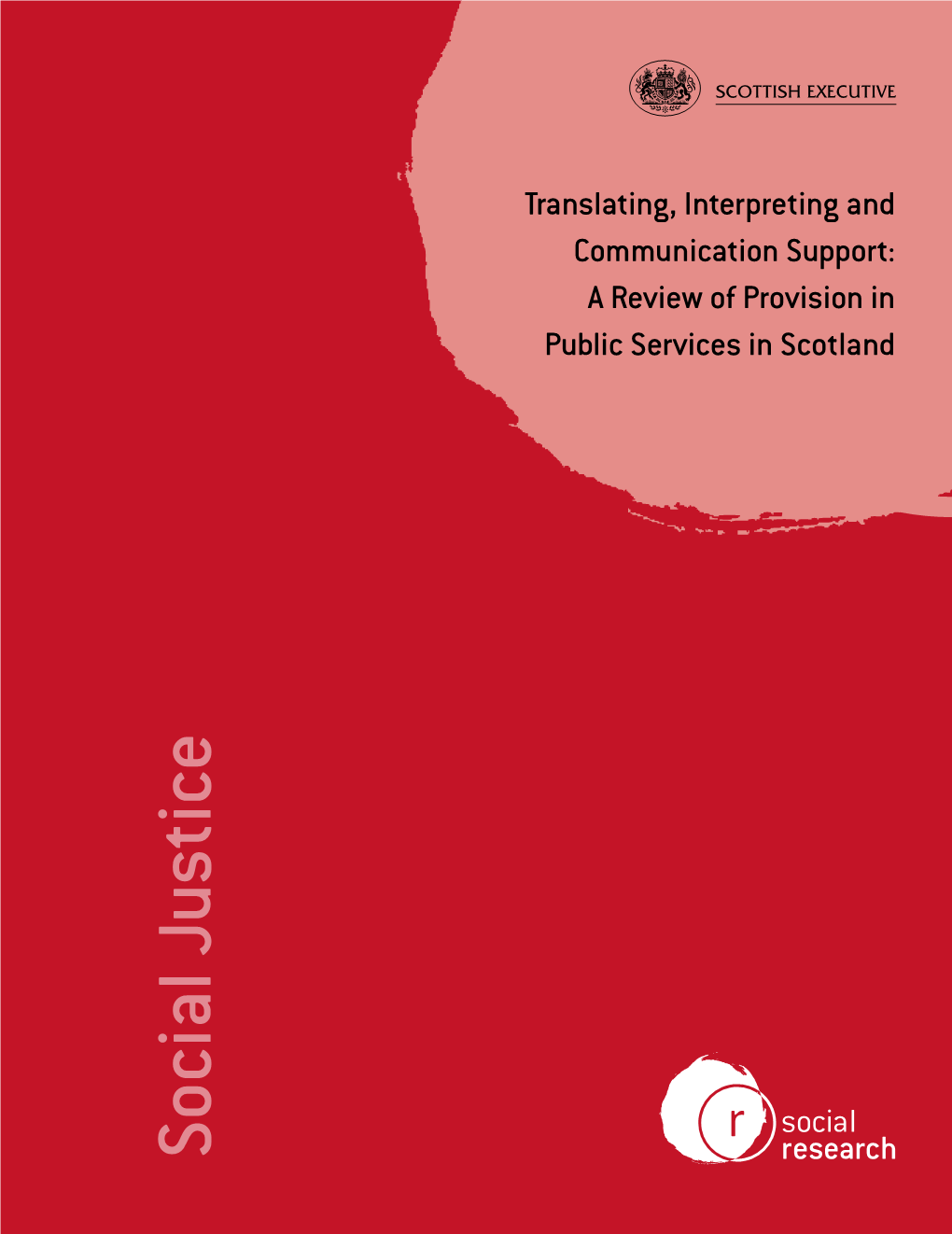 SCOTTISH EXECUTIVE

Translating, Interpreting and Communication Support: A Review of Provision in Public Services in Scotland

Social Justice

r social research